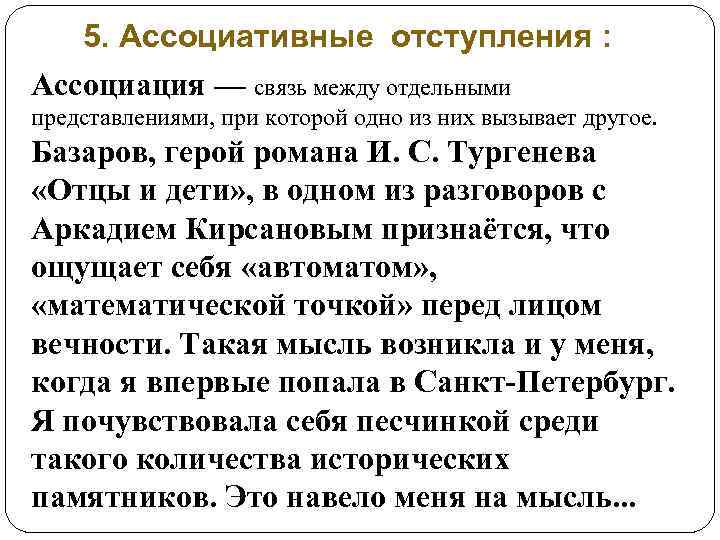 5. Ассоциативные отступления :

Ассоциация — связь между отдельными представлениями, при которой одно из них вызывает другое. Базаров, герой романа И. С. Тургенева «Отцы и дети», в одном из разговоров с Аркадием Кирсановым признаётся, что ощущает себя «автоматом», «математической точкой» перед лицом вечности. Такая мысль возникла и у меня, когда я впервые попала в Санкт-Петербург. Я почувствовала себя песчинкой среди такого количества исторических памятников. Это навело меня на мысль...